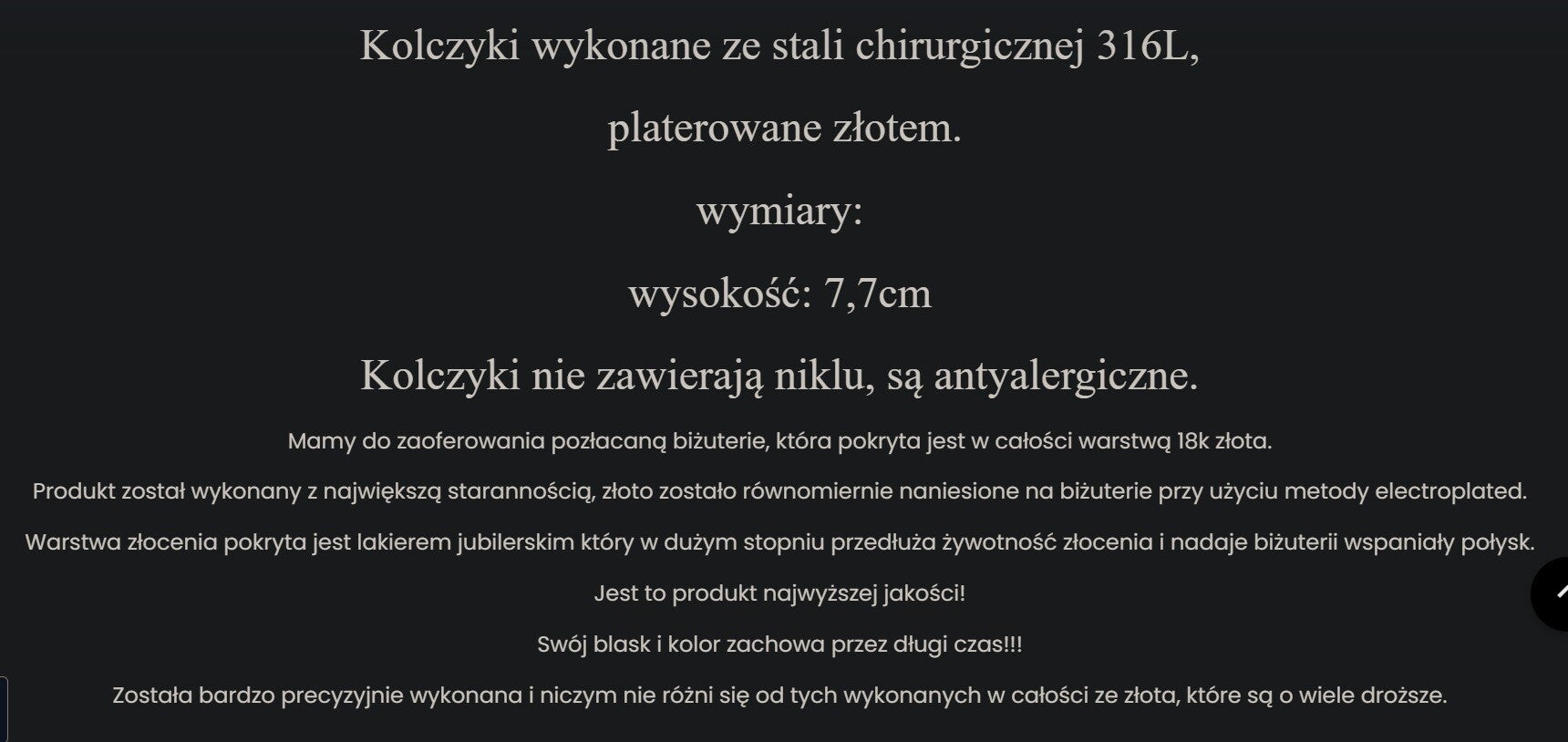 Kolczyki wykonane ze stali chirurgicznej 316L,

platerowane złotem.

wymiary:

wysokość: 7,7cm

Kolczyki nie zawierają niklu, są antyalergiczne.

Mamy do zaoferowania pozłacaną biżuterie, która pokryta jest w całości warstwą 18k złota.

Produkt został wykonany z największą starannością, złoto zostało równomiernie naniesione na biżuterie przy użyciu metody electroplated.

Warstwa złocenia pokryta jest lakierem jubilerskim który w dużym stopniu przedłuża żywotność złocenia i nadaje biżuterii wspaniały połysk.

Jest to produkt najwyższej jakości!

Swój blask i kolor zachowa przez długi czas!!!

Została bardzo precyzyjnie wykonana i niczym nie różni się od tych wykonanych w całości ze złota, które są o wiele droższe.